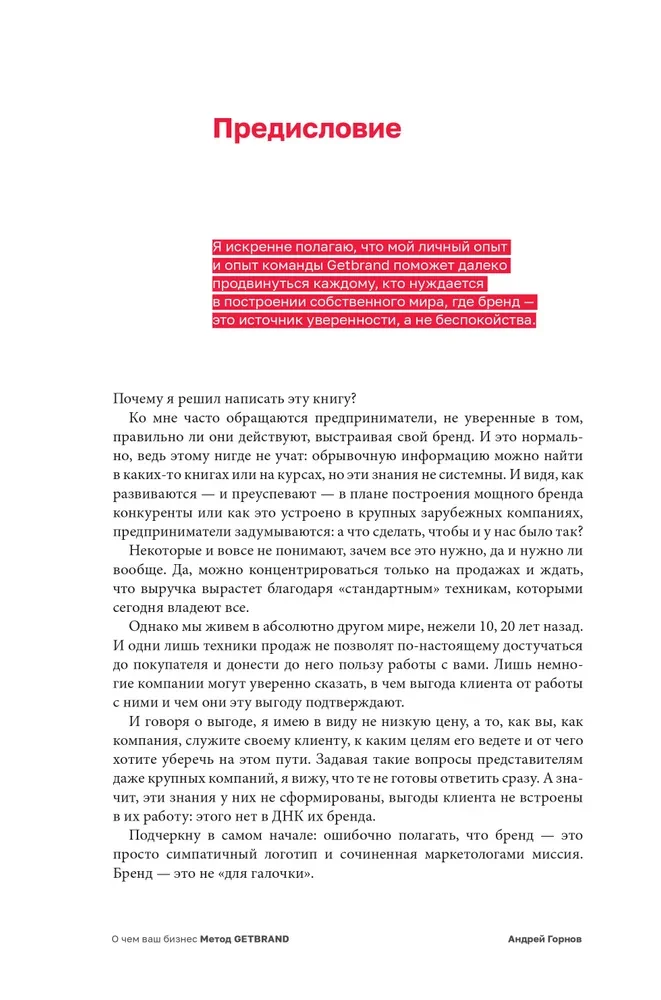 Предисловие

Я искренне полагаю, что мой личный опыт и опыт команды Getbrand поможет далеко продвинуться каждому, кто нуждается в построении собственного мира, где бренд — это источник уверенности, а не беспокойства.

Почему я решил написать эту книгу?

Ко мне часто обращаются предприниматели, не уверенные в том, правильно ли они действуют, выстраивая свой бренд. И это нормально, ведь этому нигде не учат: обрывочную информацию можно найти в каких-то книгах или на курсах, но эти знания не системны. И видя, как развиваются — и преуспевают — в плане построения мощного бренда конкуренты или как это устроено в крупных зарубежных компаниях, предприниматели задумываются: а что сделать, чтобы и у нас было так?

Некоторые и вовсе не понимают, зачем все это нужно, да и нужно ли вообще. Да, можно концентрироваться только на продажах и ждать, что выручка вырастет благодаря «стандартным» техникам, которыми сегодня владеют все.

Однако мы живем в абсолютно другом мире, нежели 10, 20 лет назад. И одни лишь техники продаж не позволят по-настоящему достучаться до покупателя и донести до него пользу работы с вами. Лишь немногие компании могут уверенно сказать, в чем выгода клиента от работы с ними и чем они эту выгоду подтверждают.

И говоря о выгоде, я имею в виду не низкую цену, а то, как вы, как компания, служите своему клиенту, к каким целям его ведете и от чего хотите уберечь на этом пути. Задавая такие вопросы представителям даже крупных компаний, я вижу, что те не готовы ответить сразу. А значит, эти знания у них не сформированы, выгоды клиента не встроены в их работу: этого нет в ДНК их бренда.

Подчеркну в самом начале: ошибочно полагать, что бренд — это просто симпатичный логотип и сочиненная маркетологами миссия. Бренд — это не «для галочки».

О чем ваш бизнес Метод GETBRAND Андрей Горнов